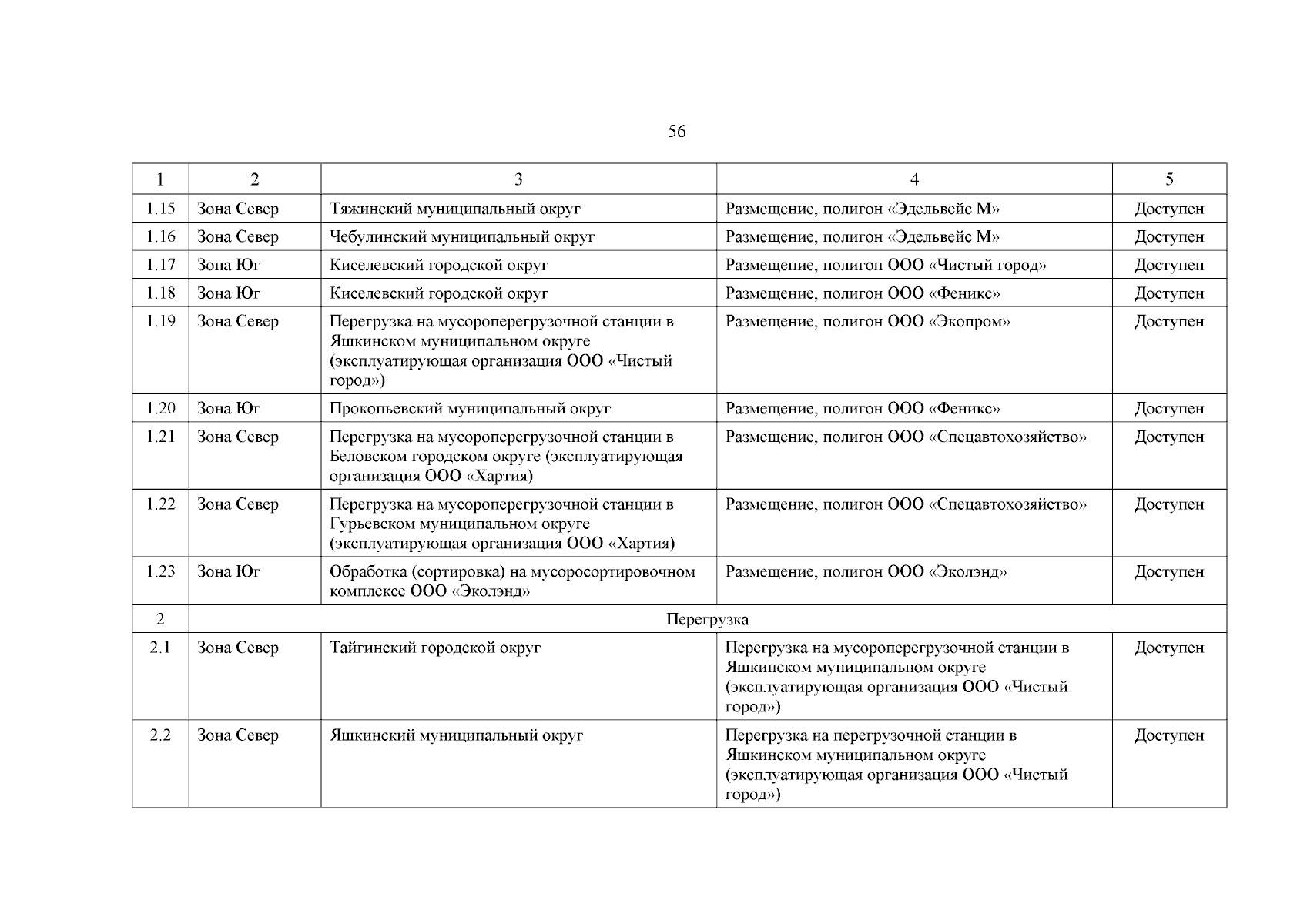 56

| 1 | 2 | 3 | 4 | 5 |
|---|---|---|---|---|
| 1.15 | Зона Север | Тяжинский муниципальный округ | Размещение, полигон «Эдельвейс М» | Доступен |
| 1.16 | Зона Север | Чебулинский муниципальный округ | Размещение, полигон «Эдельвейс М» | Доступен |
| 1.17 | Зона Юг | Киселевский городской округ | Размещение, полигон ООО «Чистый город» | Доступен |
| 1.18 | Зона Юг | Киселевский городской округ | Размещение, полигон ООО «Феникс» | Доступен |
| 1.19 | Зона Север | Перегрузка на мусороперегрузочной станции в Яшкинском муниципальном округе (эксплуатирующая организация ООО «Чистый город») | Размещение, полигон ООО «Экопром» | Доступен |
| 1.20 | Зона Юг | Прокопьевский муниципальный округ | Размещение, полигон ООО «Феникс» | Доступен |
| 1.21 | Зона Север | Перегрузка на мусороперегрузочной станции в Беловском городском округе (эксплуатирующая организация ООО «Хартия) | Размещение, полигон ООО «Спецавтохозяйство» | Доступен |
| 1.22 | Зона Север | Перегрузка на мусороперегрузочной станции в Гурьевском муниципальном округе (эксплуатирующая организация ООО «Хартия) | Размещение, полигон ООО «Спецавтохозяйство» | Доступен |
| 1.23 | Зона Юг | Обработка (сортировка) на мусоросортировочном комплексе ООО «Эколэнд» | Размещение, полигон ООО «Эколэнд» | Доступен |
| 2 | Перегрузка | | | |
| 2.1 | Зона Север | Тайгинский городской округ | Перегрузка на мусороперегрузочной станции в Яшкинском муниципальном округе (эксплуатирующая организация ООО «Чистый город») | Доступен |
| 2.2 | Зона Север | Яшкинский муниципальный округ | Перегрузка на перегрузочной станции в Яшкинском муниципальном округе (эксплуатирующая организация ООО «Чистый город») | Доступен |